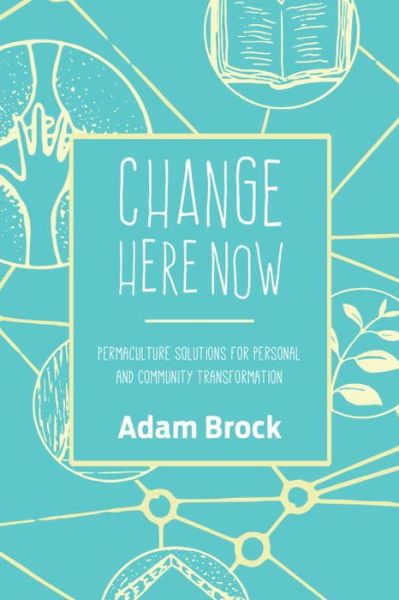 CHANGE HERE NOW

PERMACULTURE SOLUTIONS FOR PERSONAL AND COMMUNITY TRANSFORMATION

Adam Brock